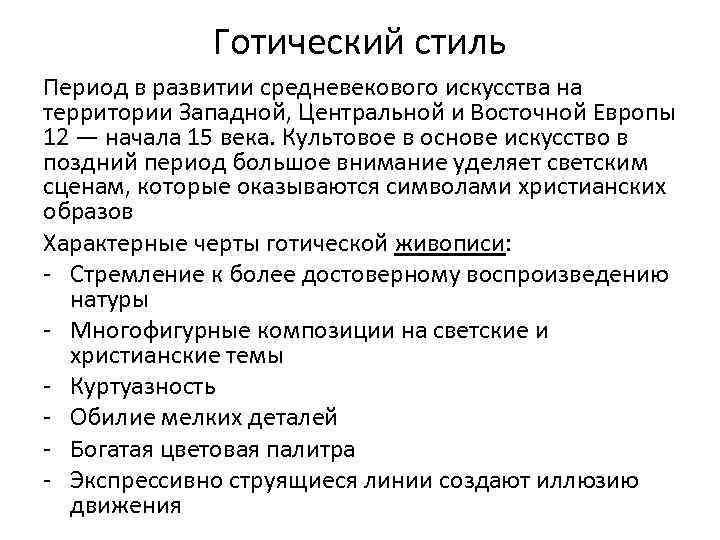 Готический стиль

Период в развитии средневекового искусства на территории Западной, Центральной и Восточной Европы 12 — начала 15 века. Культовое в основе искусство в поздний период большое внимание уделяет светским сценам, которые оказываются символами христианских образов

Характерные черты готической живописи:
- Стремление к более достоверному воспроизведению натуры
- Многофигурные композиции на светские и христианские темы
- Куртуазность
- Обилие мелких деталей
- Богатая цветовая палитра
- Экспрессивно струящиеся линии создают иллюзию движения